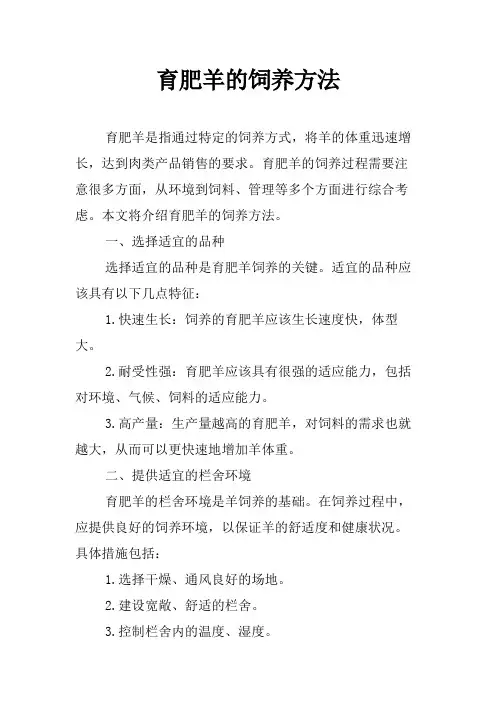 育肥羊的饲养方法

育肥羊是指通过特定的饲养方式，将羊的体重迅速增长，达到肉类产品销售的要求。育肥羊的饲养过程需要注意很多方面，从环境到饲料、管理等多个方面进行综合考虑。本文将介绍育肥羊的饲养方法。

一、选择适宜的品种

选择适宜的品种是育肥羊饲养的关键。适宜的品种应该具有以下几点特征：

1. 快速生长：饲养的育肥羊应该生长速度快，体型大。

2. 耐受性强：育肥羊应该具有很强的适应能力，包括对环境、气候、饲料的适应能力。

3. 高产量：生产量越高的育肥羊，对饲料的需求也就越大，从而可以更快速地增加羊体重。

二、提供适宜的栏舍环境

育肥羊的栏舍环境是羊饲养的基础。在饲养过程中，应提供良好的饲养环境，以保证羊的舒适度和健康状况。具体措施包括：

1. 选择干燥、通风良好的场地。

2. 建设宽敞、舒适的栏舍。

3. 控制栏舍内的温度、湿度。